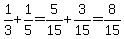 $\frac{1}{3}+\frac{1}{5}=\frac{5}{15}+\frac{3}{15}=\frac{8}{15}$